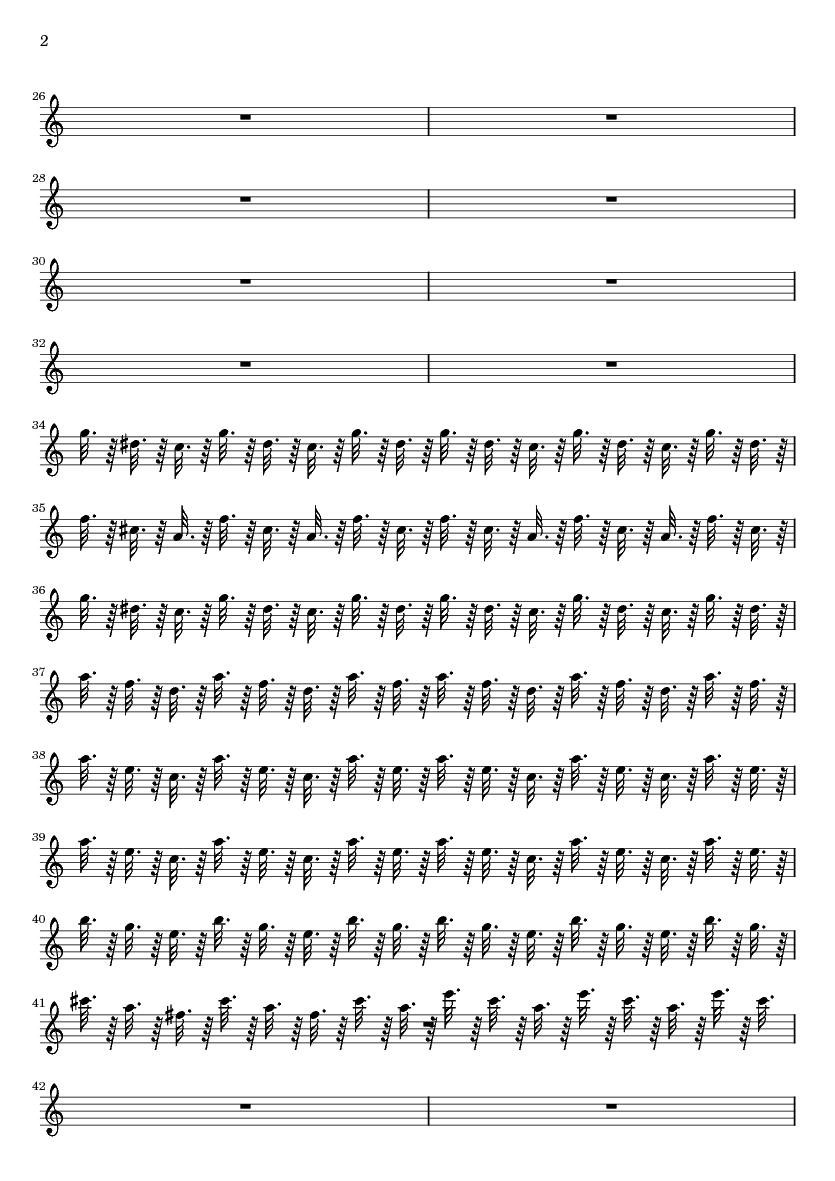 2

26

28

30

32

34

35

36

37

38

39

40

41

42